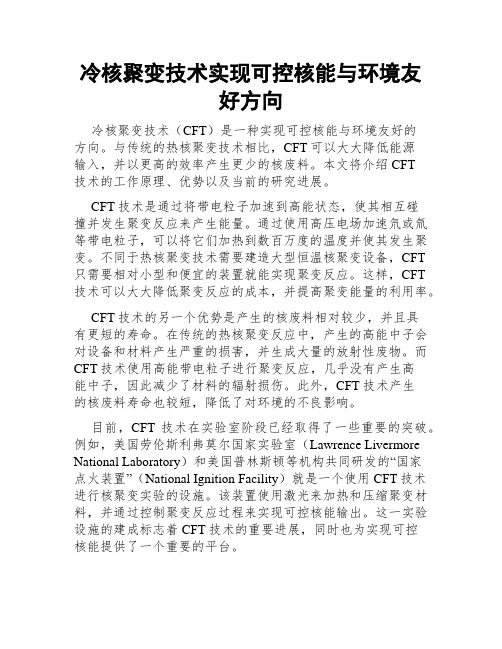 冷核聚变技术实现可控核能与环境友好方向

冷核聚变技术（CFT）是一种实现可控核能与环境友好的方向。与传统的热核聚变技术相比，CFT 可以大大降低能源输入，并以更高的效率产生更少的核废料。本文将介绍 CFT 技术的工作原理、优势以及当前的研究进展。

CFT 技术是通过将带电粒子加速到高能状态，使其相互碰撞并发生聚变反应来产生能量。通过使用高压电场加速氘或氚等带电粒子，可以将它们加热到数百万度的温度并使其发生聚变。不同于热核聚变技术需要建造大型恒温核聚变设备，CFT 只需要相对小型和便宜的装置就能实现聚变反应。这样，CFT 技术可以大大降低聚变反应的成本，并提高聚变能量的利用率。

CFT 技术的另一个优势是产生的核废料相对较少，并且具有更短的寿命。在传统的热核聚变反应中，产生的高能中子会对设备和材料产生严重的损害，并生成大量的放射性废物。而 CFT 技术使用高能带电粒子进行聚变反应，几乎没有产生高能中子，因此减少了材料的辐射损伤。此外，CFT 技术产生的核废料寿命也较短，降低了对环境的不良影响。

目前，CFT 技术在实验室阶段已经取得了一些重要的突破。例如，美国劳伦斯利弗莫尔国家实验室（Lawrence Livermore National Laboratory）和美国普林斯顿等机构共同研发的“国家点火装置”（National Ignition Facility）就是一个使用 CFT 技术进行核聚变实验的设施。该装置使用激光来加热和压缩聚变材料，并通过控制聚变反应过程来实现可控核能输出。这一实验设施的建成标志着 CFT 技术的重要进展，同时也为实现可控核能提供了一个重要的平台。